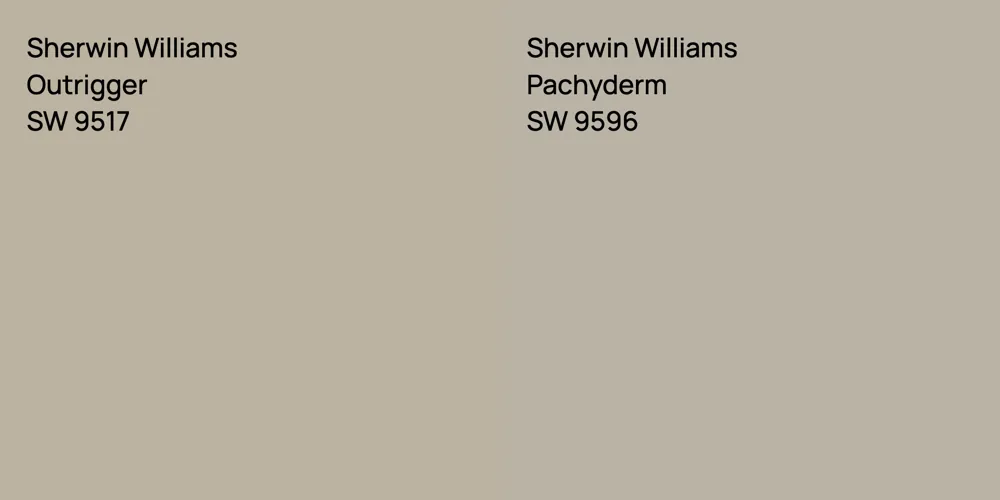 Sherwin Williams
Outrigger
SW 9517

Sherwin Williams
Pachyderm
SW 9596